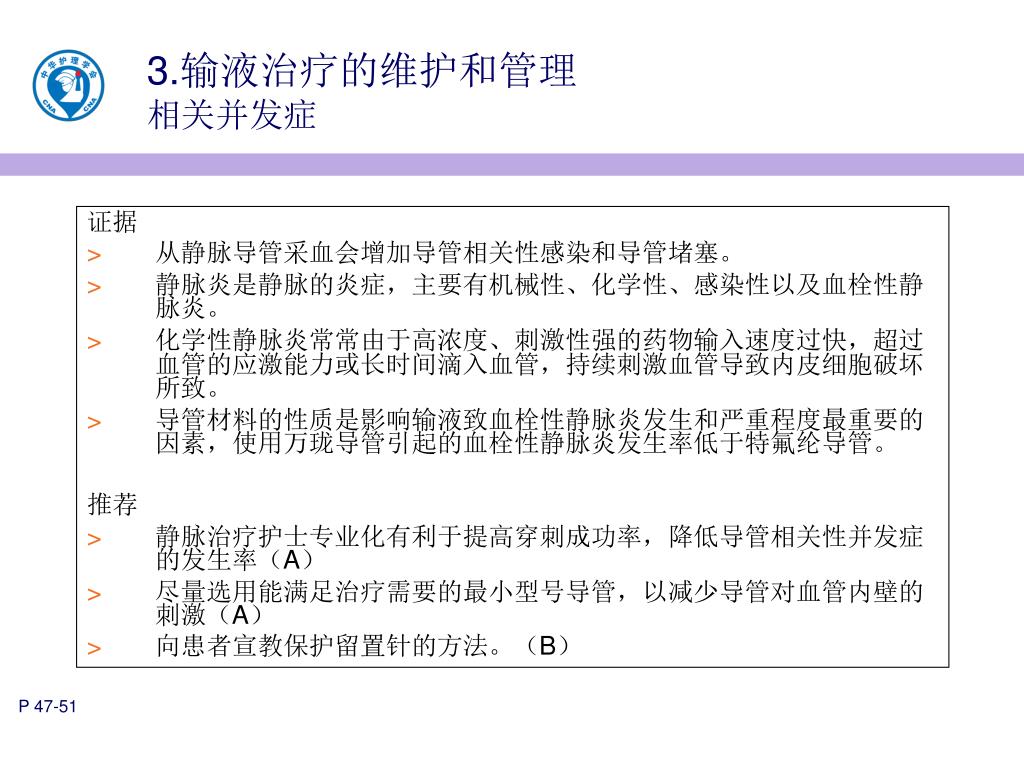 中华护理学会 CNA CNA

3.输液治疗的维护和管理
相关并发症

证据
> 从静脉导管采血会增加导管相关性感染和导管堵塞。
> 静脉炎是静脉的炎症，主要有机械性、化学性、感染性以及血栓性静脉炎。
> 化学性静脉炎常常由于高浓度、刺激性强的药物输入速度过快，超过血管的应激能力或长时间滴入血管，持续刺激血管导致内皮细胞破坏所致。
> 导管材料的性质是影响输液致血栓性静脉炎发生和严重程度最重要的因素，使用万珑导管引起的血栓性静脉炎发生率低于特氟纶导管。

推荐
> 静脉治疗护士专业化有利于提高穿刺成功率，降低导管相关性并发症的发生率（A）
> 尽量选用能满足治疗需要的最小型号导管，以减少导管对血管内壁的刺激（A）
> 向患者宣教保护留置针的方法。（B）

P 47-51